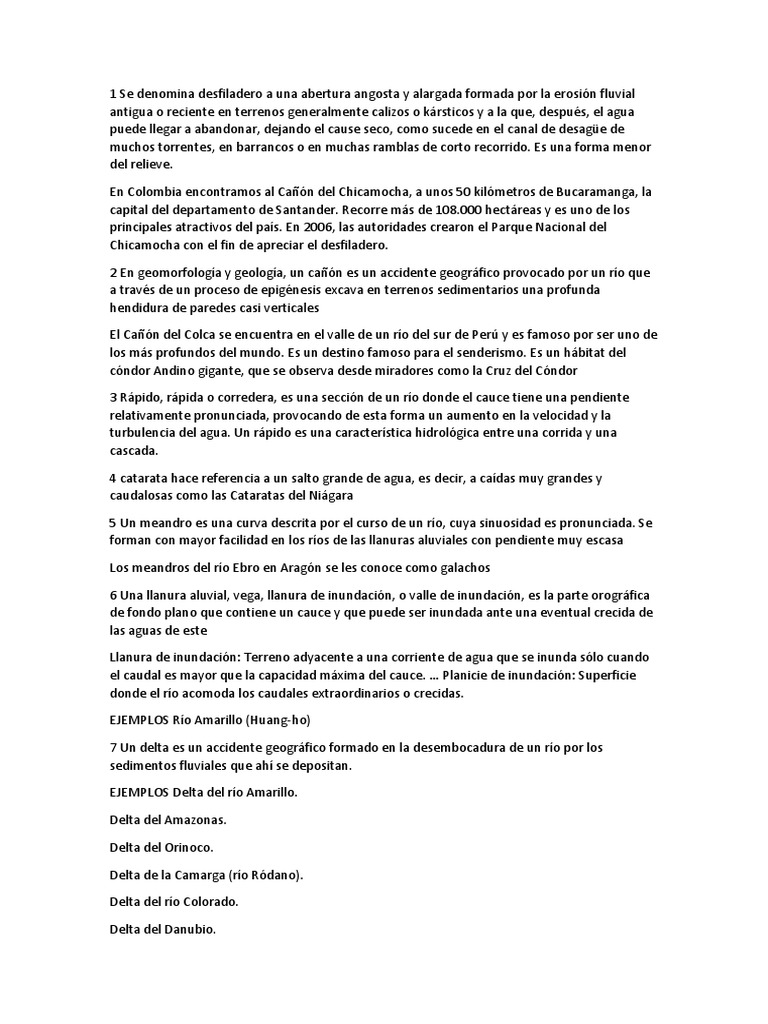 1 Se denomina desfiladero a una abertura angosta y alargada formada por la erosión fluvial antigua o reciente en terrenos generalmente calizos o kársticos y a la que, después, el agua puede llegar a abandonar, dejando el cause seco, como sucede en el canal de desagüe de muchos torrentes, en barrancos o en muchas ramblas de corto recorrido. Es una forma menor del relieve.

En Colombia encontramos al Cañón del Chicamocha, a unos 50 kilómetros de Bucaramanga, la capital del departamento de Santander. Recorre más de 108.000 hectáreas y es uno de los principales atractivos del país. En 2006, las autoridades crearon el Parque Nacional del Chicamocha con el fin de apreciar el desfiladero.

2 En geomorfología y geología, un cañón es un accidente geográfico provocado por un río que a través de un proceso de epigénesis excava en terrenos sedimentarios una profunda hendidura de paredes casi verticales

El Cañón del Colca se encuentra en el valle de un río del sur de Perú y es famoso por ser uno de los más profundos del mundo. Es un destino famoso para el senderismo. Es un hábitat del cóndor Andino gigante, que se observa desde miradores como la Cruz del Cóndor

3 Rápido, rápida o corredera, es una sección de un río donde el cauce tiene una pendiente relativamente pronunciada, provocando de esta forma un aumento en la velocidad y la turbulencia del agua. Un rápido es una característica hidrológica entre una corrida y una cascada.

4 catarata hace referencia a un salto grande de agua, es decir, a caídas muy grandes y caudalosas como las Cataratas del Niágara

5 Un meandro es una curva descrita por el curso de un río, cuya sinuosidad es pronunciada. Se forman con mayor facilidad en los ríos de las llanuras aluviales con pendiente muy escasa

Los meandros del río Ebro en Aragón se les conoce como galachos

6 Una llanura aluvial, vega, llanura de inundación, o valle de inundación, es la parte orográfica de fondo plano que contiene un cauce y que puede ser inundada ante una eventual crecida de las aguas de este

Llanura de inundación: Terreno adyacente a una corriente de agua que se inunda sólo cuando el caudal es mayor que la capacidad máxima del cauce. ... Planicie de inundación: Superficie donde el río acomoda los caudales extraordinarios o crecidas.

EJEMPLOS Río Amarillo (Huang-ho)

7 Un delta es un accidente geográfico formado en la desembocadura de un río por los sedimentos fluviales que ahí se depositan.

EJEMPLOS Delta del río Amarillo.

Delta del Amazonas.

Delta del Orinoco.

Delta de la Camarga (río Ródano).

Delta del río Colorado.

Delta del Danubio.